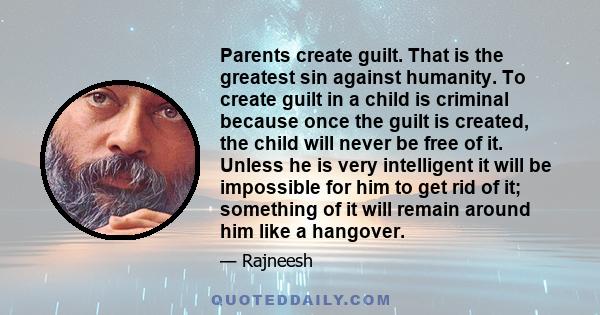 Parents create guilt. That is the greatest sin against humanity. To create guilt in a child is criminal because once the guilt is created, the child will never be free of it. Unless he is very intelligent it will be impossible for him to get rid of it; something of it will remain around him like a hangover.

— Rajneesh

QUOTEDDAILY.COM